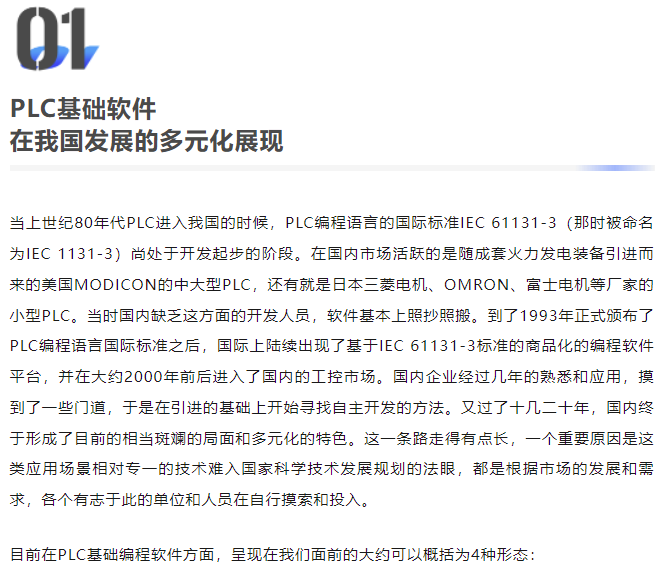 01

PLC基础软件
在我国发展的多元化展现

当上世纪80年代PLC进入我国的时候，PLC编程语言的国际标准IEC 61131-3（那时被命名为IEC 1131-3）尚处于开发起步的阶段。在国内市场活跃的是随成套火力发电装备引进而来的美国MODICON的中大型PLC，还有就是日本三菱电机、OMRON、富士电机等厂家的小型PLC。当时国内缺乏这方面的开发人员，软件基本上照抄照搬。到了1993年正式颁布了PLC编程语言国际标准之后，国际上陆续出现了基于IEC 61131-3标准的商品化的编程软件平台，并在大约2000年前后进入了国内的工控市场。国内企业经过几年的熟悉和应用，摸到了一些门道，于是在引进的基础上开始寻找自主开发的方法。又过了十几二十年，国内终于形成了目前的相当斑斓的局面和多元化的特色。这一条路走得有点长，一个重要原因是这类应用场景相对专一的技术难入国家科学技术发展规划的法眼，都是根据市场的发展和需求，各个有志于此的单位和人员在自行摸索和投入。

目前在PLC基础编程软件方面，呈现在我们面前的大约可以概括为4种形态：